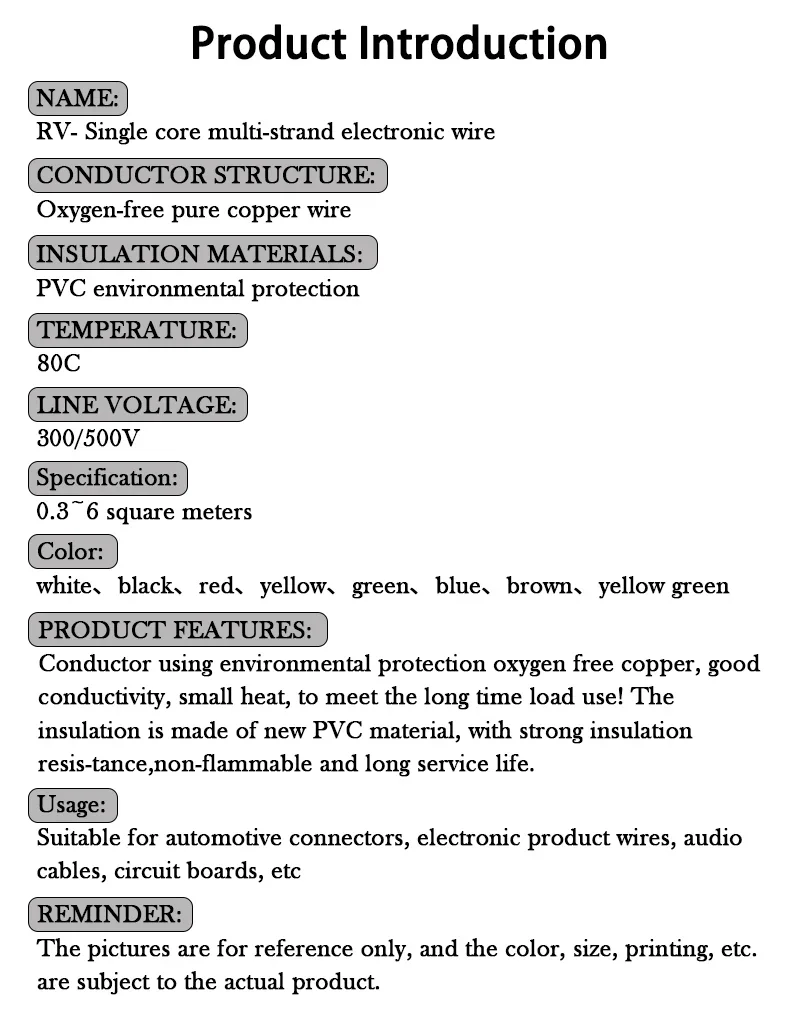 Product Introduction

NAME:

RV- Single core multi-strand electronic wire

CONDUCTOR STRUCTURE:

Oxygen-free pure copper wire

INSULATION MATERIALS:

PVC environmental protection

TEMPERATURE:

80C

LINE VOLTAGE:

300/500V

Specification:

0.3~6 square meters

Color:

white、black、red、yellow、green、blue、brown、yellow green

PRODUCT FEATURES:

Conductor using environmental protection oxygen free copper, good conductivity, small heat, to meet the long time load use! The insulation is made of new PVC material, with strong insulation resis-tance,non-flammable and long service life.

Usage:

Suitable for automotive connectors, electronic product wires, audio cables, circuit boards, etc

REMINDER:

The pictures are for reference only, and the color, size, printing, etc. are subject to the actual product.